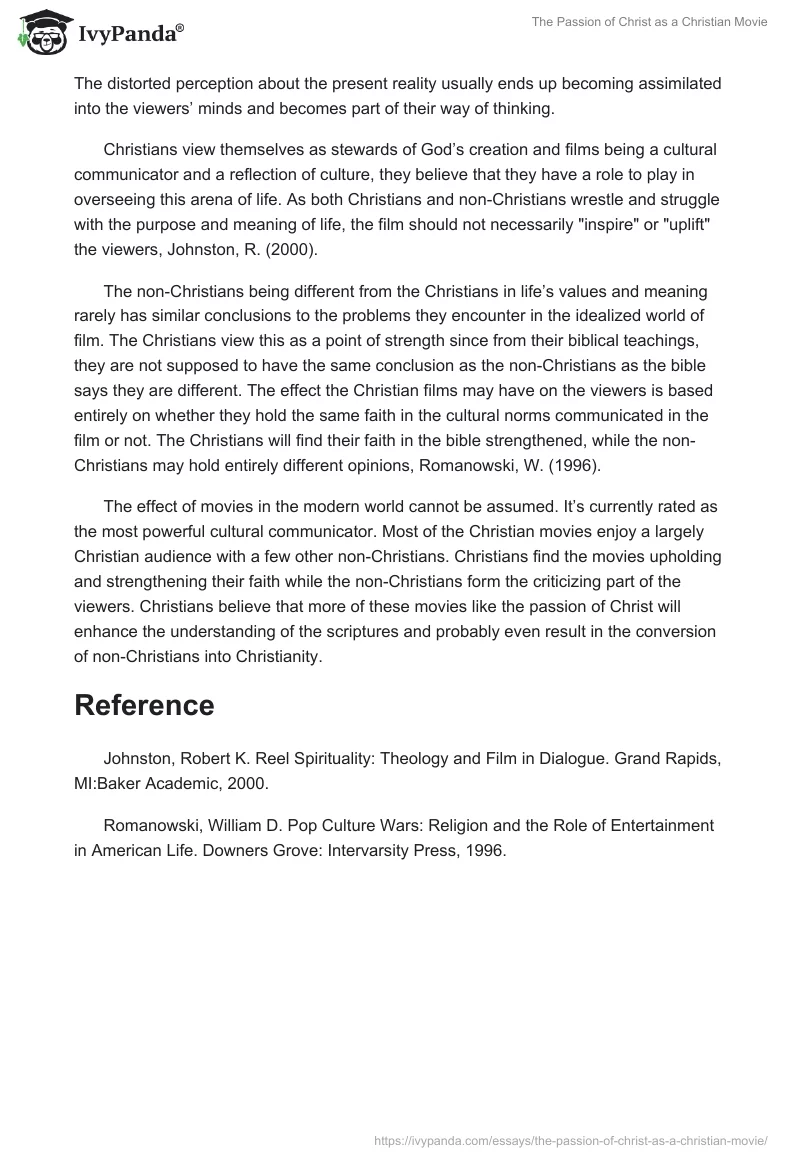 IvyPanda®

The Passion of Christ as a Christian Movie

The distorted perception about the present reality usually ends up becoming assimilated into the viewers' minds and becomes part of their way of thinking.

Christians view themselves as stewards of God's creation and films being a cultural communicator and a reflection of culture, they believe that they have a role to play in overseeing this arena of life. As both Christians and non-Christians wrestle and struggle with the purpose and meaning of life, the film should not necessarily "inspire" or "uplift" the viewers, Johnston, R. (2000).

The non-Christians being different from the Christians in life's values and meaning rarely has similar conclusions to the problems they encounter in the idealized world of film. The Christians view this as a point of strength since from their biblical teachings, they are not supposed to have the same conclusion as the non-Christians as the bible says they are different. The effect the Christian films may have on the viewers is based entirely on whether they hold the same faith in the cultural norms communicated in the film or not. The Christians will find their faith in the bible strengthened, while the non-Christians may hold entirely different opinions, Romanowski, W. (1996).

The effect of movies in the modern world cannot be assumed. It's currently rated as the most powerful cultural communicator. Most of the Christian movies enjoy a largely Christian audience with a few other non-Christians. Christians find the movies upholding and strengthening their faith while the non-Christians form the criticizing part of the viewers. Christians believe that more of these movies like the passion of Christ will enhance the understanding of the scriptures and probably even result in the conversion of non-Christians into Christianity.

Reference

Johnston, Robert K. Reel Spirituality: Theology and Film in Dialogue. Grand Rapids, MI:Baker Academic, 2000.

Romanowski, William D. Pop Culture Wars: Religion and the Role of Entertainment in American Life. Downers Grove: Intervarsity Press, 1996.

https://ivypanda.com/essays/the-passion-of-christ-as-a-christian-movie/